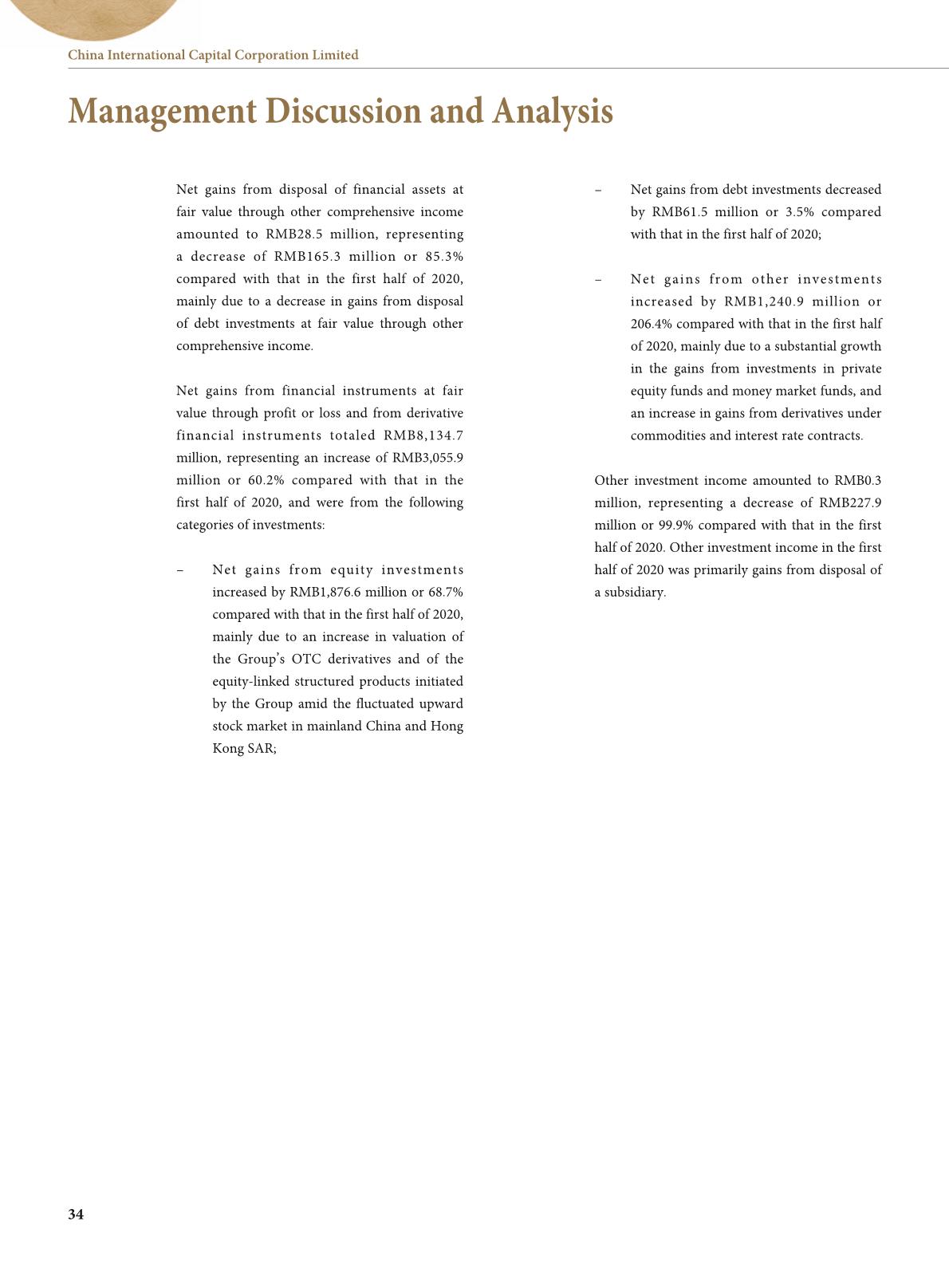 China International Capital Corporation Limited

Management Discussion and Analysis

Net gains from disposal of financial assets at fair value through other comprehensive income amounted to RMB28.5 million, representing a decrease of RMB165.3 million or 85.3% compared with that in the first half of 2020, mainly due to a decrease in gains from disposal of debt investments at fair value through other comprehensive income.

Net gains from financial instruments at fair value through profit or loss and from derivative financial instruments totaled RMB8,134.7 million, representing an increase of RMB3,055.9 million or 60.2% compared with that in the first half of 2020, and were from the following categories of investments:

– Net gains from equity investments increased by RMB1,876.6 million or 68.7% compared with that in the first half of 2020, mainly due to an increase in valuation of the Group's OTC derivatives and of the equity-linked structured products initiated by the Group amid the fluctuated upward stock market in mainland China and Hong Kong SAR;

– Net gains from debt investments decreased by RMB61.5 million or 3.5% compared with that in the first half of 2020;

– Net gains from other investments increased by RMB1,240.9 million or 206.4% compared with that in the first half of 2020, mainly due to a substantial growth in the gains from investments in private equity funds and money market funds, and an increase in gains from derivatives under commodities and interest rate contracts.

Other investment income amounted to RMB0.3 million, representing a decrease of RMB227.9 million or 99.9% compared with that in the first half of 2020. Other investment income in the first half of 2020 was primarily gains from disposal of a subsidiary.

34